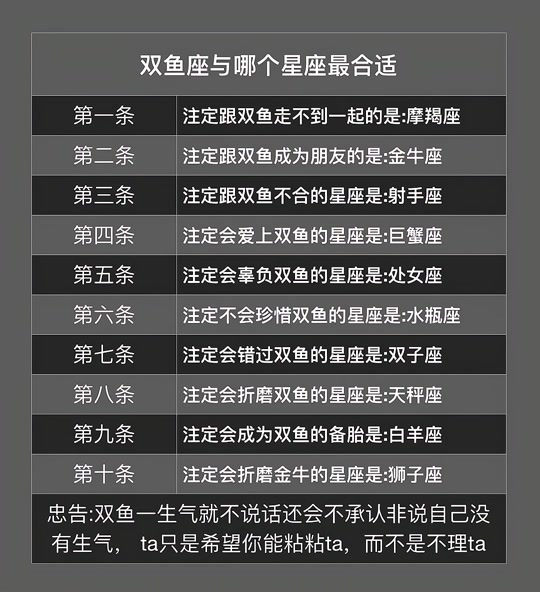 双鱼座与哪个星座最合适

| 第一条 | 注定跟双鱼走不到一起的是:摩羯座 |
|---|---|
| 第二条 | 注定跟双鱼成为朋友的是:金牛座 |
| 第三条 | 注定跟双鱼不合的星座是:射手座 |
| 第四条 | 注定会爱上双鱼的星座是:巨蟹座 |
| 第五条 | 注定会辜负双鱼的星座是:处女座 |
| 第六条 | 注定不会珍惜双鱼的星座是:水瓶座 |
| 第七条 | 注定会错过双鱼的星座是:双子座 |
| 第八条 | 注定会折磨双鱼的星座是:天秤座 |
| 第九条 | 注定会成为双鱼的备胎是:白羊座 |
| 第十条 | 注定会折磨金牛的星座是:狮子座 |

忠告:双鱼一生气就不说话还会不承认非说自己没有生气， ta只是希望你能粘粘ta，而不是不理ta